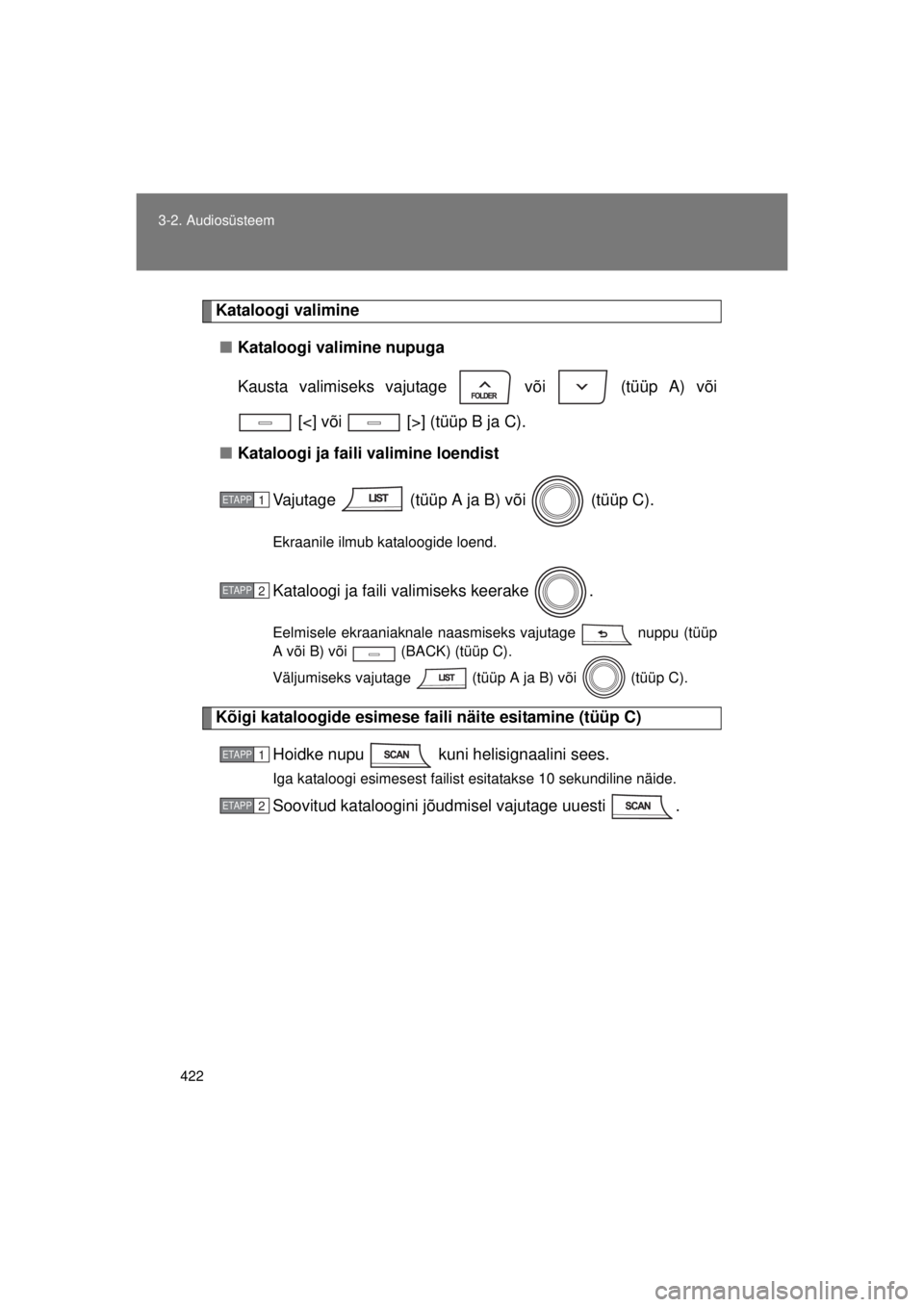 3-2. Audiosüsteem

Kataloogi valimine

■ Kataloogi valimine nupuga

Kausta valimiseks vajutage FOLDER või (tüüp A) või [<] või [>] (tüüp B ja C).

■ Kataloogi ja faili valimine loendist

ETAPP 1 Vajutage LIST (tüüp A ja B) või (tüüp C).

Ekraanile ilmub kataloogide loend.

ETAPP 2 Kataloogi ja faili valimiseks keerake .

Eelmisele ekraaniaknale naasmiseks vajutage nuppu (tüüp A või B) või (BACK) (tüüp C).

Väljumiseks vajutage LIST (tüüp A ja B) või (tüüp C).

Kõigi kataloogide esimese faili näite esitamine (tüüp C)

ETAPP 1 Hoidke nupu SCAN kuni helisignaalini sees.

Iga kataloogi esimesest failist esitatakse 10 sekundiline näide.

ETAPP 2 Soovitud kataloogini jõudmisel vajutage uuesti SCAN .

422

carmanualsonline.info